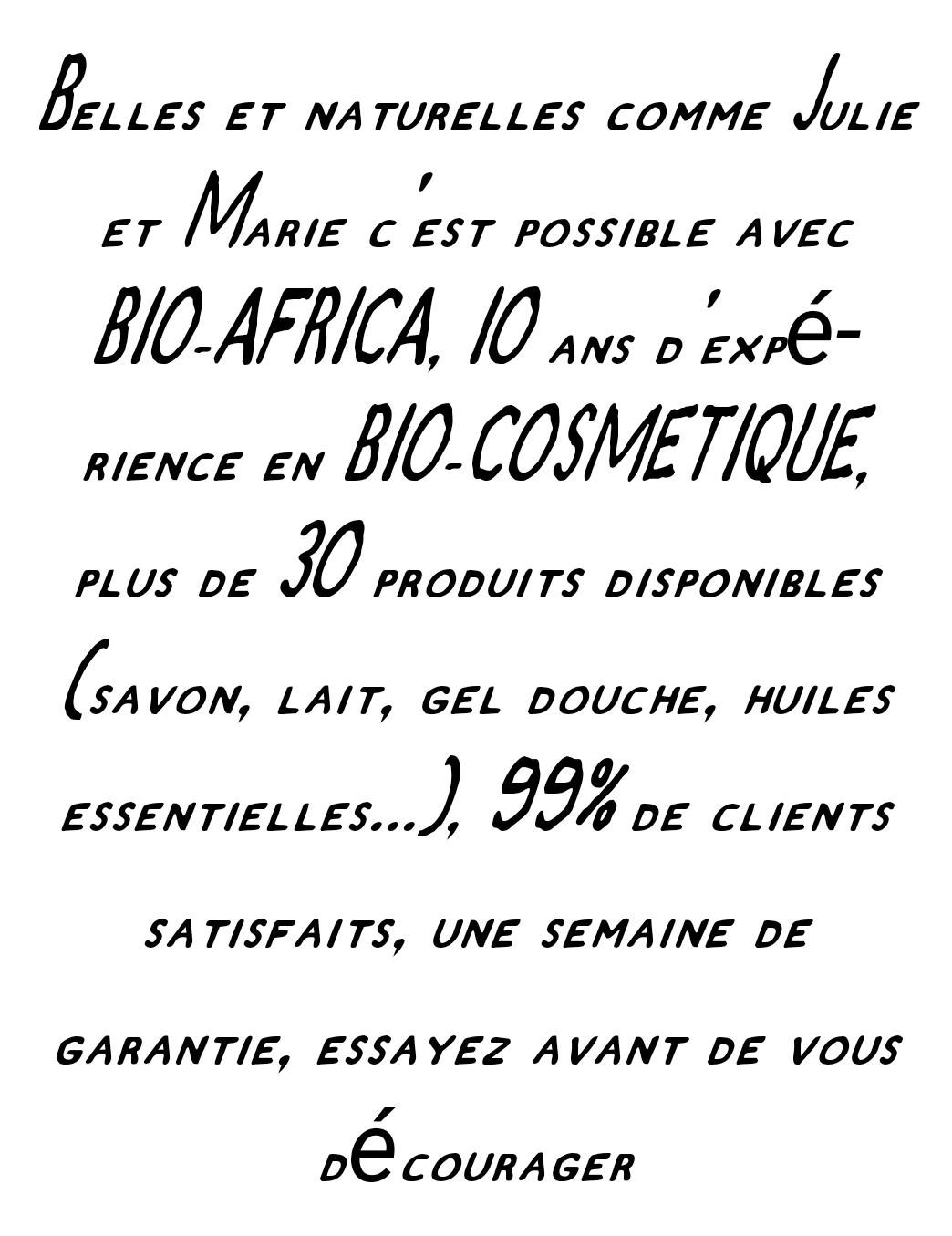 Belles et naturelles comme Julie et Marie c'est possible avec BIO-AFRICA, 10 ans d'expérience en BIO-COSMETIQUE, plus de 30 produits disponibles (savon, lait, gel douche, huiles essentielles...), 99% de clients satisfaits, une semaine de garantie, essayez avant de vous décourager